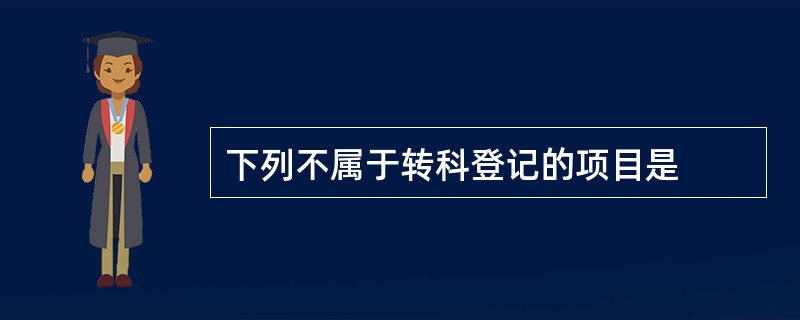 下列不属于转科登记的项目是